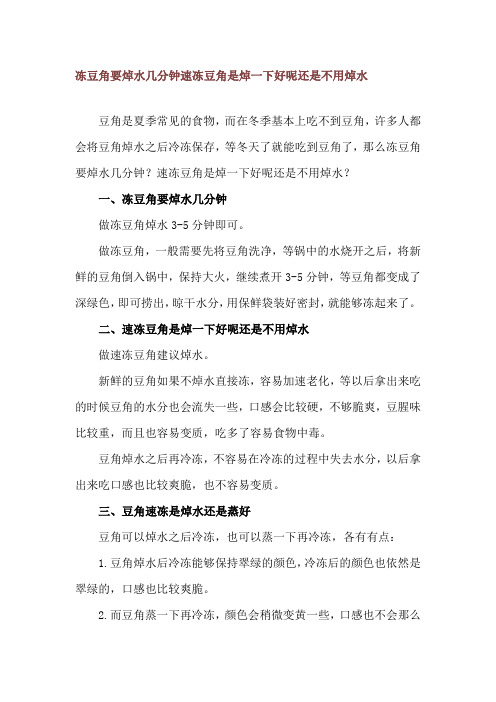 冻豆角要焯水几分钟速冻豆角是焯一下好呢还是不用焯水

豆角是夏季常见的食物，而在冬季基本上吃不到豆角，许多人都会将豆角焯水之后冷冻保存，等冬天了就能吃到豆角了，那么冻豆角要焯水几分钟？速冻豆角是焯一下好呢还是不用焯水？

一、冻豆角要焯水几分钟

做冻豆角焯水 3-5 分钟即可。

做冻豆角，一般需要先将豆角洗净，等锅中的水烧开之后，将新鲜的豆角倒入锅中，保持大火，继续煮开 3-5 分钟，等豆角都变成了深绿色，即可捞出，晾干水分，用保鲜袋装好密封，就能够冻起来了。

二、速冻豆角是焯一下好呢还是不用焯水

做速冻豆角建议焯水。

新鲜的豆角如果不焯水直接冻，容易加速老化，等以后拿出来吃的时候豆角的水分也会流失一些，口感会比较硬，不够脆爽，豆腥味比较重，而且也容易变质，吃多了容易食物中毒。

豆角焯水之后再冷冻，不容易在冷冻的过程中失去水分，以后拿出来吃口感也比较爽脆，也不容易变质。

三、豆角速冻是焯水还是蒸好

豆角可以焯水之后冷冻，也可以蒸一下再冷冻，各有有点：

1.豆角焯水后冷冻能够保持翠绿的颜色，冷冻后的颜色也依然是翠绿的，口感也比较爽脆。

2.而豆角蒸一下再冷冻，颜色会稍微变黄一些，口感也不会那么